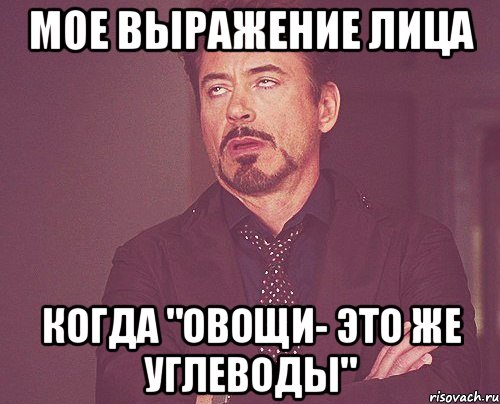 МОЕ ВЫРАЖЕНИЕ ЛИЦА

КОГДА "ОВОЩИ- ЭТО ЖЕ УГЛЕВОДЫ"

risovach.ru